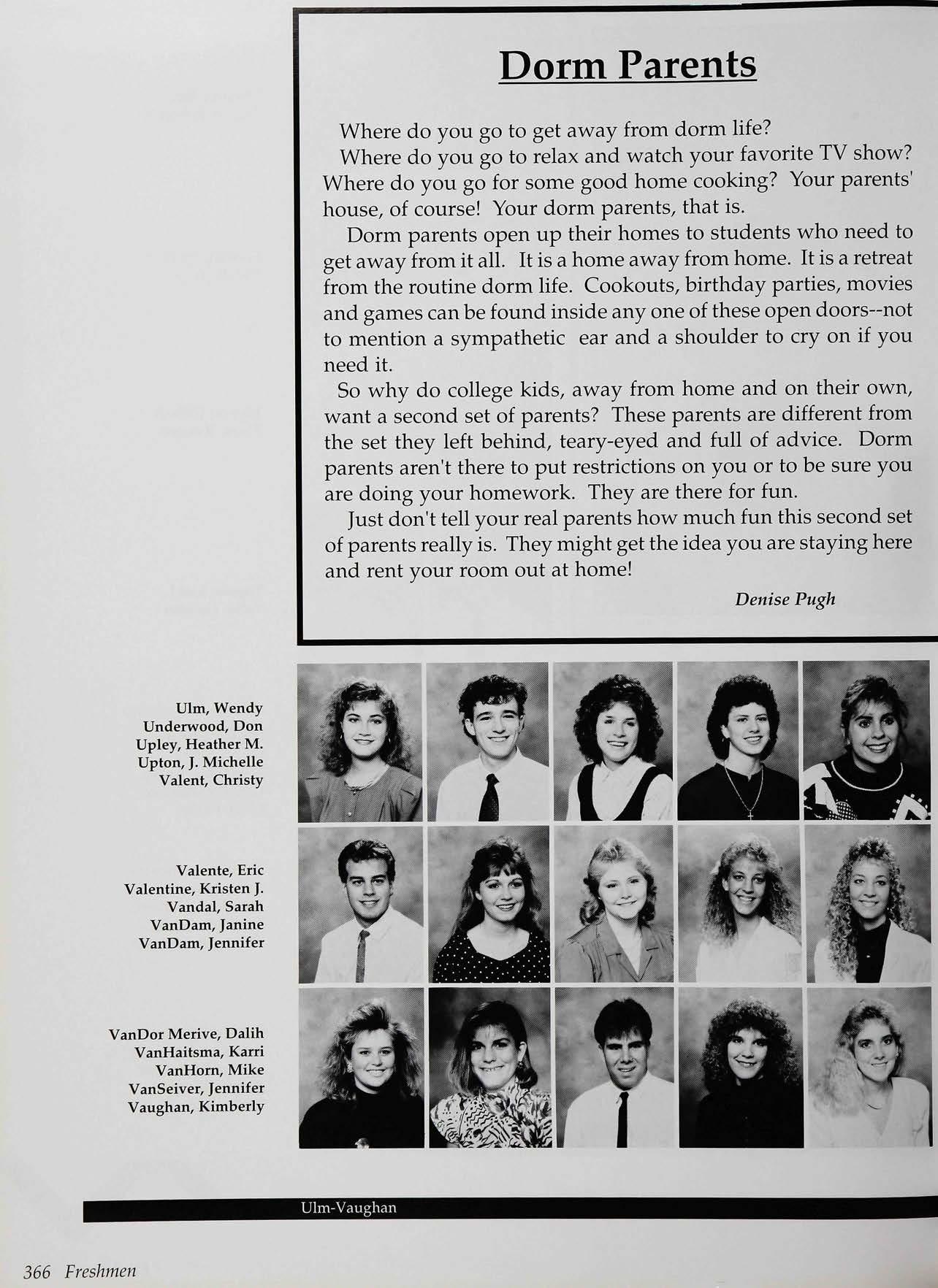 Dorm Parents

Where do you go to get away from dorm life?

Where do you go to relax and watch your favorite TV show? Where do you go for some good home cooking? Your parents' house, of course! Your dorm parents, that is.

Dorm parents open up their homes to students who need to get away from it all. It is a home away from home. It is a retreat from the routine dorm life. Cookouts, birthday parties, movies and games can be found inside any one of these open doors--not to mention a sympathetic ear and a shoulder to cry on if you need it.

So why do college kids, away from home and on their own, want a second set of parents? These parents are different from the set they left behind, teary-eyed and full of advice. Dorm parents aren't there to put restrictions on you or to be sure you are doing your homework. They are there for fun.

Just don't tell your real parents how much fun this second set of parents really is. They might get the idea you are staying here and rent your room out at home!

Denise Pugh

Ulm, Wendy
Underwood, Don
Upley, Heather M.
Upton, J. Michelle
Valent, Christy

Valente, Eric
Valentine, Kristen J.
Vandal, Sarah
VanDam, Janine
VanDam, Jennifer

VanDor Merive, Dalih
VanHaitsma, Karri
VanHorn, Mike
VanSeiver, Jennifer
Vaughan, Kimberly

Ulm-Vaughan

366 Freshmen